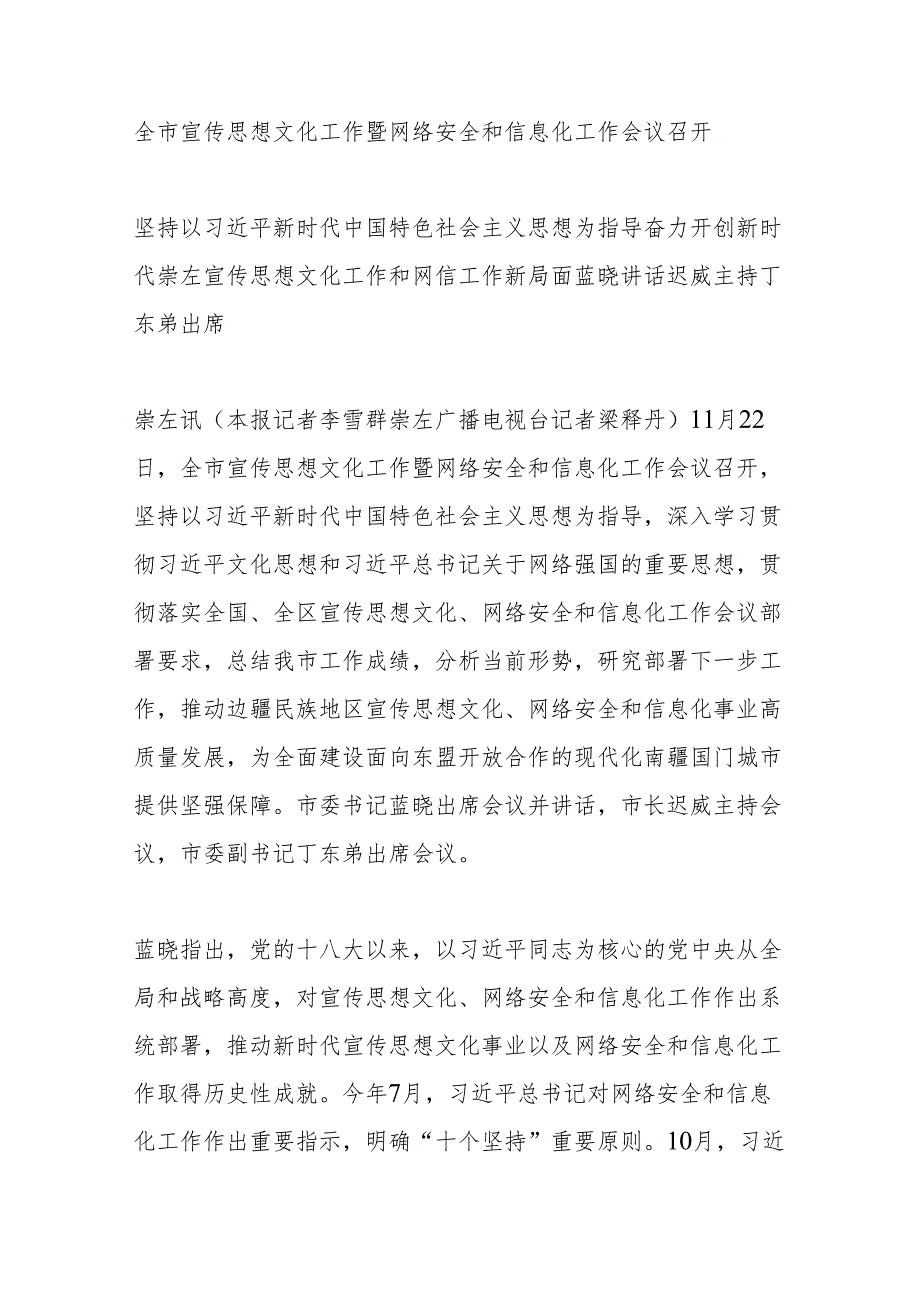 全市宣传思想文化工作暨网络安全和信息化工作会议召开

坚持以习近平新时代中国特色社会主义思想为指导奋力开创新时代崇左宣传思想文化工作和网信工作新局面蓝晓讲话迟威主持丁东弟出席

崇左讯（本报记者李雪群崇左广播电视台记者梁释丹）11月22日，全市宣传思想文化工作暨网络安全和信息化工作会议召开，坚持以习近平新时代中国特色社会主义思想为指导，深入学习贯彻习近平文化思想和习近平总书记关于网络强国的重要思想，贯彻落实全国、全区宣传思想文化、网络安全和信息化工作会议部署要求，总结我市工作成绩，分析当前形势，研究部署下一步工作，推动边疆民族地区宣传思想文化、网络安全和信息化事业高质量发展，为全面建设面向东盟开放合作的现代化南疆国门城市提供坚强保障。市委书记蓝晓出席会议并讲话，市长迟威主持会议，市委副书记丁东弟出席会议。

蓝晓指出，党的十八大以来，以习近平同志为核心的党中央从全局和战略高度，对宣传思想文化、网络安全和信息化工作作出系统部署，推动新时代宣传思想文化事业以及网络安全和信息化工作取得历史性成就。今年7月，习近平总书记对网络安全和信息化工作作出重要指示，明确“十个坚持”重要原则。10月，习近